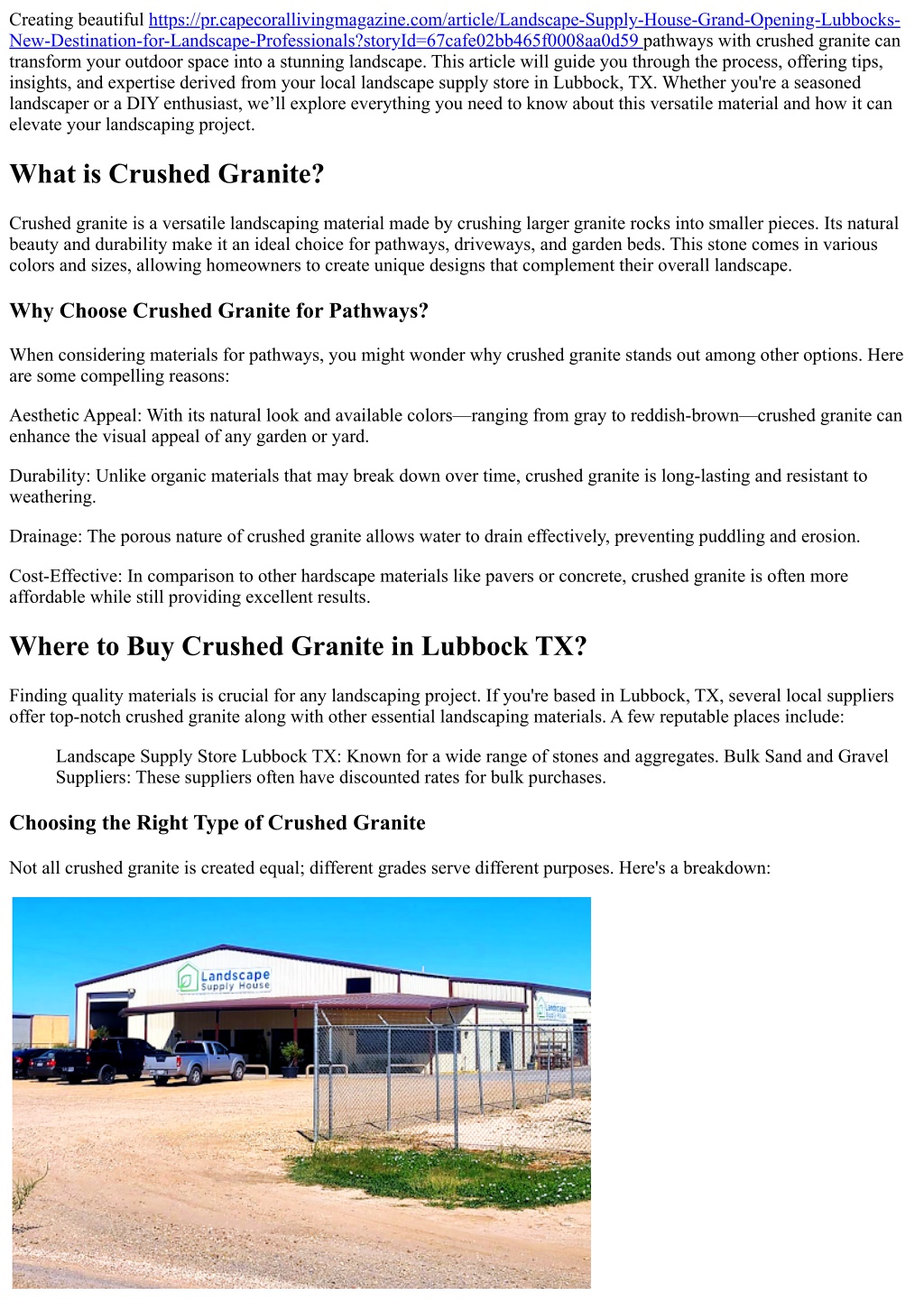 Creating beautiful https://pr.capecorallivingmagazine.com/article/Landscape-Supply-House-Grand-Opening-Lubbocks-New-Destination-for-Landscape-Professionals?storyId=67cafe02bb465f0008aa0d59 pathways with crushed granite can transform your outdoor space into a stunning landscape. This article will guide you through the process, offering tips, insights, and expertise derived from your local landscape supply store in Lubbock, TX. Whether you're a seasoned landscaper or a DIY enthusiast, we'll explore everything you need to know about this versatile material and how it can elevate your landscaping project.

What is Crushed Granite?

Crushed granite is a versatile landscaping material made by crushing larger granite rocks into smaller pieces. Its natural beauty and durability make it an ideal choice for pathways, driveways, and garden beds. This stone comes in various colors and sizes, allowing homeowners to create unique designs that complement their overall landscape.

Why Choose Crushed Granite for Pathways?

When considering materials for pathways, you might wonder why crushed granite stands out among other options. Here are some compelling reasons:

Aesthetic Appeal: With its natural look and available colors—ranging from gray to reddish-brown—crushed granite can enhance the visual appeal of any garden or yard.

Durability: Unlike organic materials that may break down over time, crushed granite is long-lasting and resistant to weathering.

Drainage: The porous nature of crushed granite allows water to drain effectively, preventing puddling and erosion.

Cost-Effective: In comparison to other hardscape materials like pavers or concrete, crushed granite is often more affordable while still providing excellent results.

Where to Buy Crushed Granite in Lubbock TX?

Finding quality materials is crucial for any landscaping project. If you're based in Lubbock, TX, several local suppliers offer top-notch crushed granite along with other essential landscaping materials. A few reputable places include:

Landscape Supply Store Lubbock TX: Known for a wide range of stones and aggregates. Bulk Sand and Gravel Suppliers: These suppliers often have discounted rates for bulk purchases.

Choosing the Right Type of Crushed Granite

Not all crushed granite is created equal; different grades serve different purposes. Here's a breakdown:

Landscape Supply House

Landscape Supply House